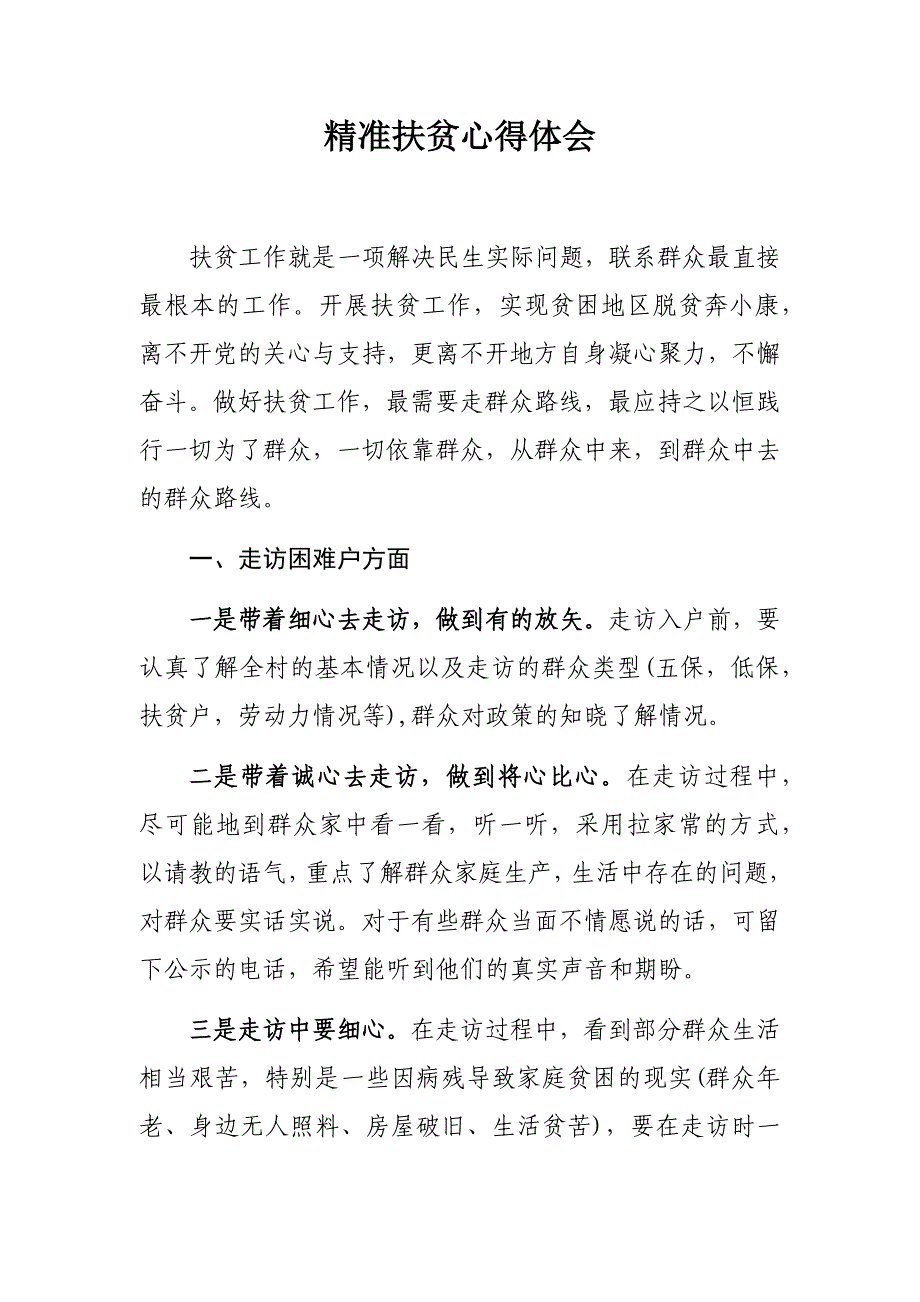 精准扶贫心得体会

扶贫工作就是一项解决民生实际问题，联系群众最直接最根本的工作。开展扶贫工作，实现贫困地区脱贫奔小康，离不开党的关心与支持，更离不开地方自身凝心聚力，不懈奋斗。做好扶贫工作，最需要走群众路线，最应持之以恒践行一切为了群众，一切依靠群众，从群众中来，到群众中去的群众路线。

一、走访困难户方面

一是带着细心去走访，做到有的放矢。走访入户前，要认真了解全村的基本情况以及走访的群众类型(五保，低保，扶贫户，劳动力情况等),群众对政策的知晓了解情况。

二是带着诚心去走访，做到将心比心。在走访过程中，尽可能地到群众家中看一看，听一听，采用拉家常的方式，以请教的语气，重点了解群众家庭生产，生活中存在的问题，对群众要实话实说。对于有些群众当面不情愿说的话，可留下公示的电话，希望能听到他们的真实声音和期盼。

三是走访中要细心。在走访过程中，看到部分群众生活相当艰苦，特别是一些因病残导致家庭贫困的现实(群众年老、身边无人照料、房屋破旧、生活贫苦)，要在走访时一